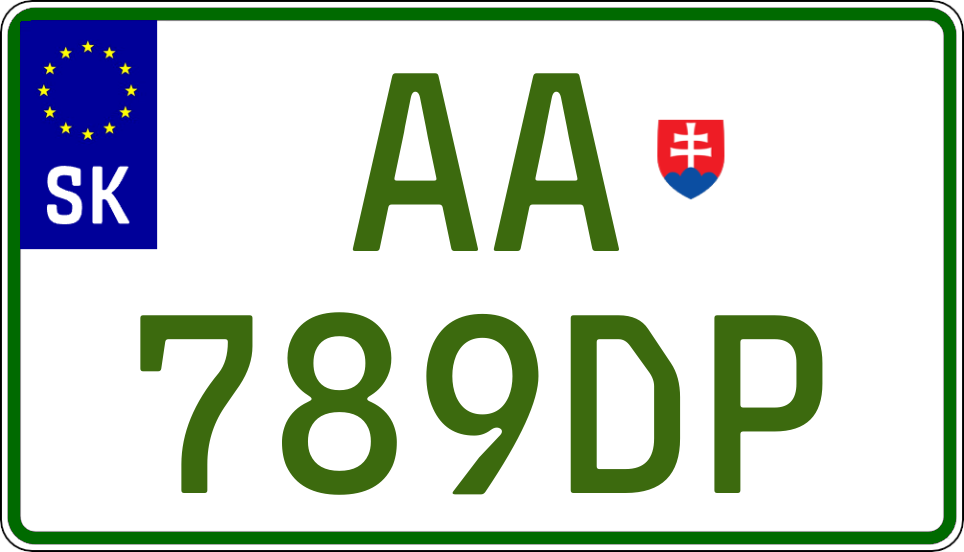 SK

AA
789DP